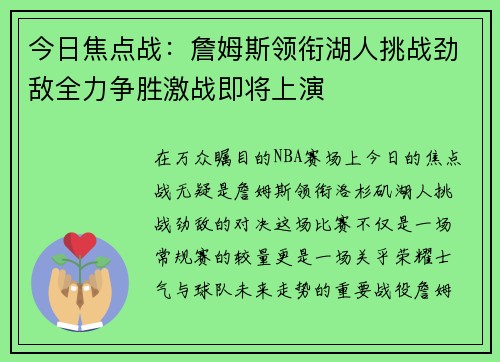 今日焦点战：詹姆斯领衔湖人挑战劲敌全力争胜激战即将上演

在万众瞩目的NBA赛场上今日的焦点战无疑是詹姆斯领衔洛杉矶湖人挑战劲敌的对决这场比赛不仅是一场常规赛的较量更是一场关乎荣耀士气与球队未来走势的重要战役詹姆